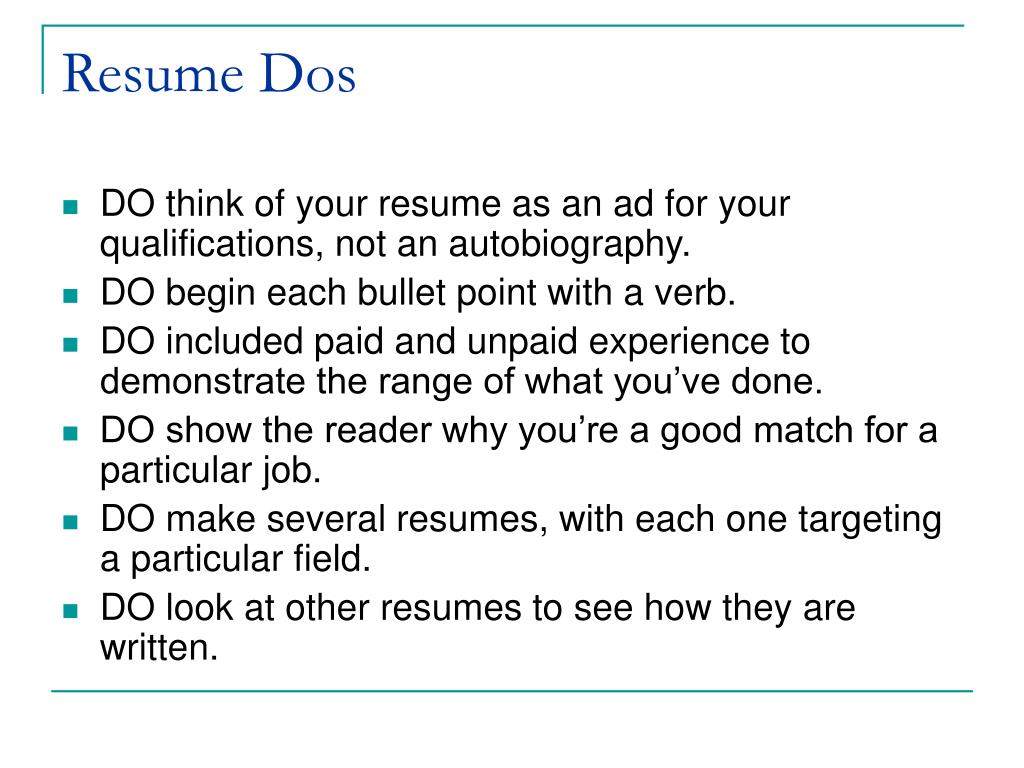 Resume Dos

• DO think of your resume as an ad for your qualifications, not an autobiography.
• DO begin each bullet point with a verb.
• DO included paid and unpaid experience to demonstrate the range of what you've done.
• DO show the reader why you're a good match for a particular job.
• DO make several resumes, with each one targeting a particular field.
• DO look at other resumes to see how they are written.